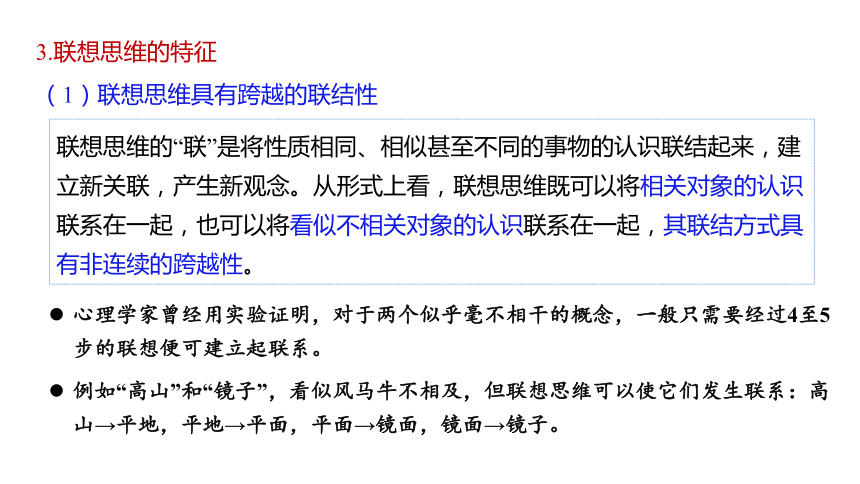 3.联想思维的特征

（1）联想思维具有跨越的联结性

联想思维的“联”是将性质相同、相似甚至不同的事物的认识联结起来，建立新关联，产生新观念。从形式上看，联想思维既可以将相关对象的认识联系在一起，也可以将看似不相关对象的认识联系在一起，其联结方式具有非连续的跨越性。

● 心理学家曾经用实验证明，对于两个似乎毫不相干的概念，一般只需要经过4至5步的联想便可建立起联系。

● 例如“高山”和“镜子”，看似风马牛不相及，但联想思维可以使它们发生联系：高山→平地，平地→平面，平面→镜面，镜面→镜子。